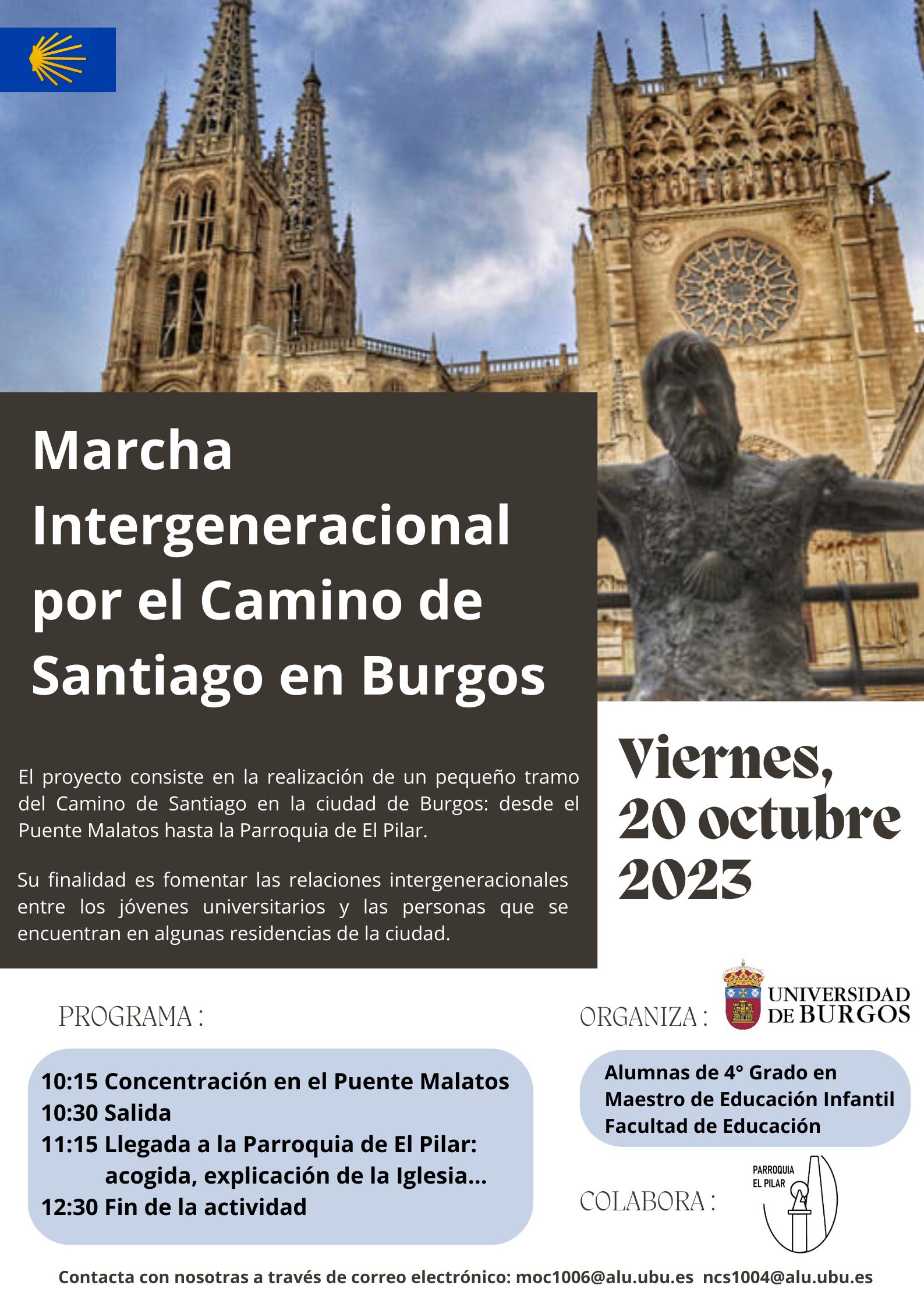 Marcha Intergeneracional por el Camino de Santiago en Burgos

El proyecto consiste en la realización de un pequeño tramo del Camino de Santiago en la ciudad de Burgos: desde el Puente Malatos hasta la Parroquia de El Pilar.

Su finalidad es fomentar las relaciones intergeneracionales entre los jóvenes universitarios y las personas que se encuentran en algunas residencias de la ciudad.

Viernes, 20 octubre 2023

PROGRAMA :

10:15 Concentración en el Puente Malatos
10:30 Salida
11:15 Llegada a la Parroquia de El Pilar: acogida, explicación de la Iglesia...
12:30 Fin de la actividad

ORGANIZA :

UNIVERSIDAD DE BURGOS

Alumnas de 4° Grado en Maestro de Educación Infantil Facultad de Educación

COLABORA :

PARROQUIA EL PILAR

Contacta con nosotras a través de correo electrónico: moc1006@alu.ubu.es ncs1004@alu.ubu.es